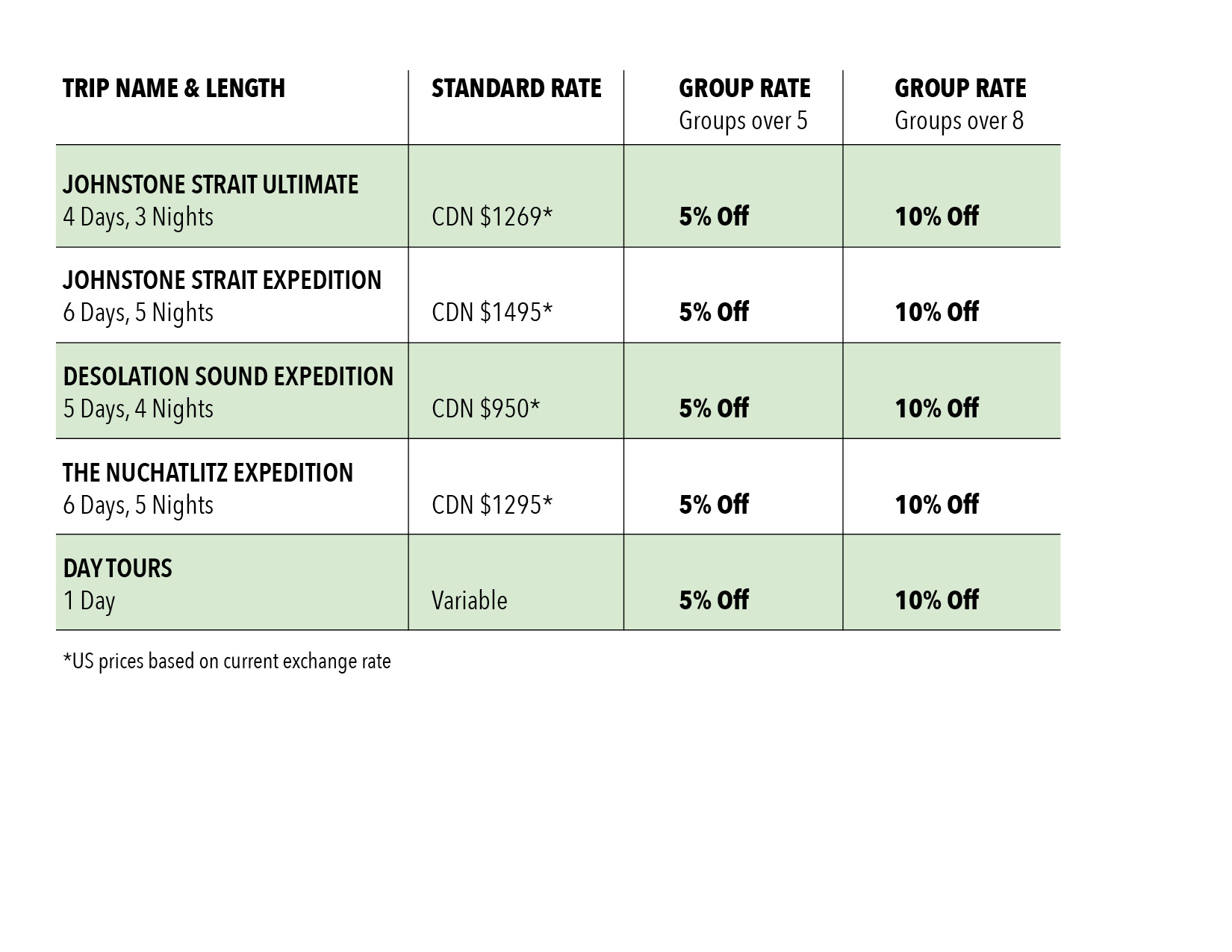 | TRIP NAME & LENGTH | STANDARD RATE | GROUP RATE Groups over 5 | GROUP RATE Groups over 8 |
|---|---|---|---|
| JOHNSTONE STRAIT ULTIMATE 4 Days, 3 Nights | CDN \$1269* | 5% Off | 10% Off |
| JOHNSTONE STRAIT EXPEDITION 6 Days, 5 Nights | CDN \$1495* | 5% Off | 10% Off |
| DESOLATION SOUND EXPEDITION 5 Days, 4 Nights | CDN \$950* | 5% Off | 10% Off |
| THE NUCHATLITZ EXPEDITION 6 Days, 5 Nights | CDN \$1295* | 5% Off | 10% Off |
| DAY TOURS 1 Day | Variable | 5% Off | 10% Off |

*US prices based on current exchange rate